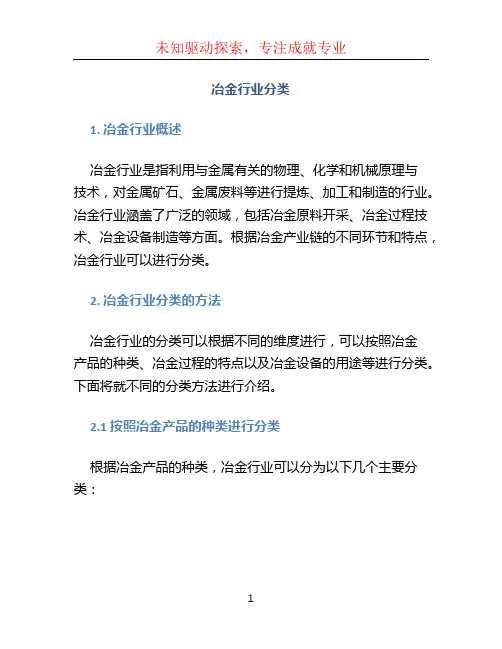 未知驱动探索，专注成就专业

冶金行业分类

1. 冶金行业概述

冶金行业是指利用与金属有关的物理、化学和机械原理与技术，对金属矿石、金属废料等进行提炼、加工和制造的行业。冶金行业涵盖了广泛的领域，包括冶金原料开采、冶金过程技术、冶金设备制造等方面。根据冶金产业链的不同环节和特点，冶金行业可以进行分类。

2. 冶金行业分类的方法

冶金行业的分类可以根据不同的维度进行，可以按照冶金产品的种类、冶金过程的特点以及冶金设备的用途等进行分类。下面将就不同的分类方法进行介绍。

2.1 按照冶金产品的种类进行分类

根据冶金产品的种类，冶金行业可以分为以下几个主要分类：

1